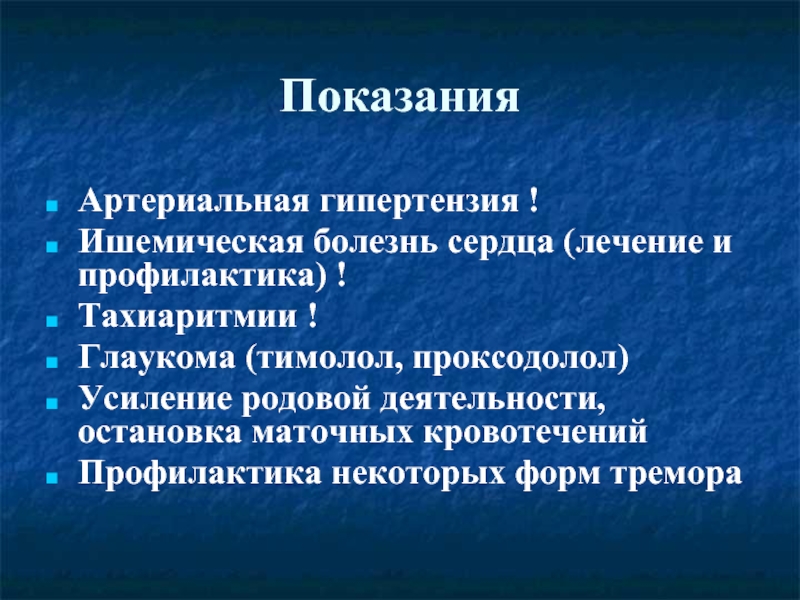 Показания

- Артериальная гипертензия !
- Ишемическая болезнь сердца (лечение и профилактика) !
- Тахиаритмии !
- Глаукома (тимолол, проксодолол)
- Усиление родовой деятельности, остановка маточных кровотечений
- Профилактика некоторых форм тремора